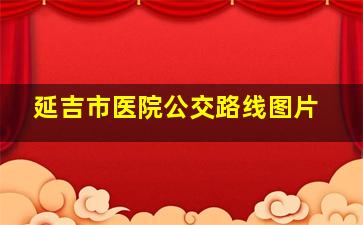 延吉市医院公交路线图片